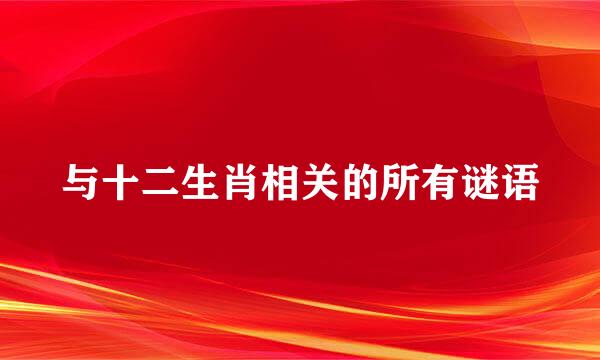 与十二生肖相关的所有谜语